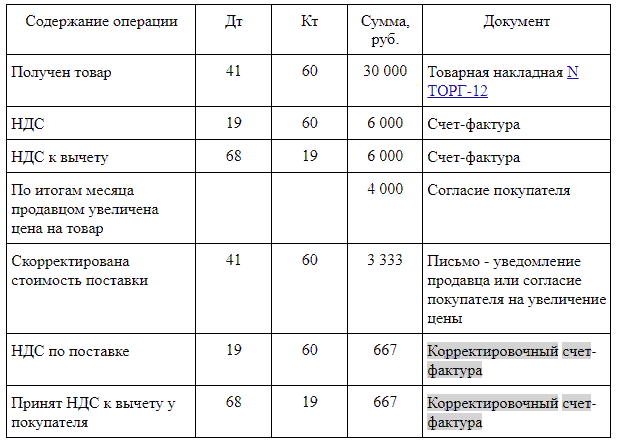 | Содержание операции | Дт | Кт | Сумма, руб. | Документ |
|---|---|---|---|---|
| Получен товар | 41 | 60 | 30 000 | Товарная накладная N ТОРГ-12 |
| НДС | 19 | 60 | 6 000 | Счет-фактура |
| НДС к вычету | 68 | 19 | 6 000 | Счет-фактура |
| По итогам месяца продавцом увеличена цена на товар | | | 4 000 | Согласие покупателя |
| Скорректирована стоимость поставки | 41 | 60 | 3 333 | Письмо - уведомление продавца или согласие покупателя на увеличение цены |
| НДС по поставке | 19 | 60 | 667 | Корректировочный счет-фактура |
| Принят НДС к вычету у покупателя | 68 | 19 | 667 | Корректировочный счет-фактура |